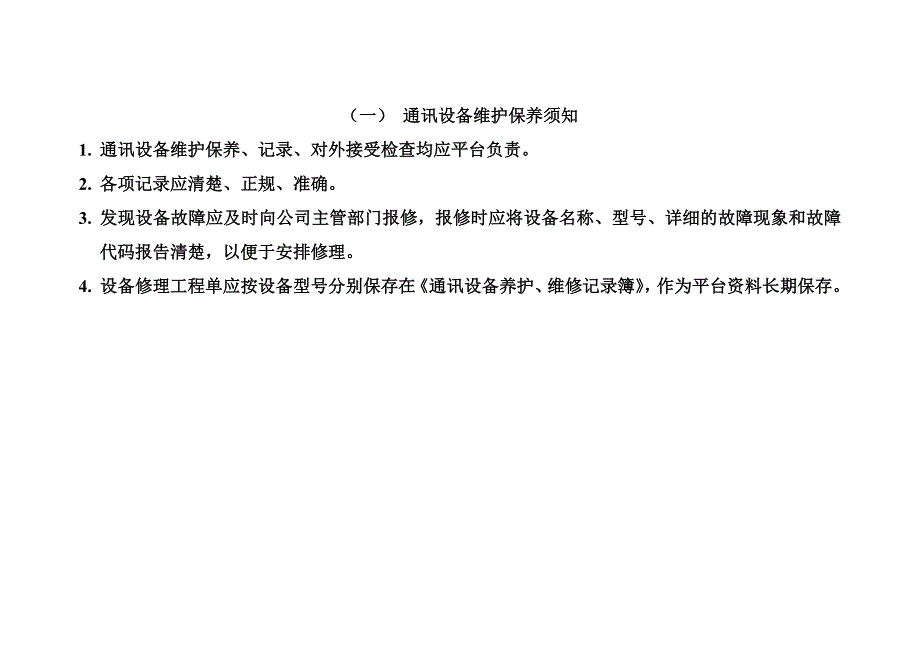 （一） 通讯设备维护保养须知

1. 通讯设备维护保养、记录、对外接受检查均应平台负责。

2. 各项记录应清楚、正规、准确。

3. 发现设备故障应及时向公司主管部门报修，报修时应将设备名称、型号、详细的故障现象和故障代码报告清楚，以便于安排修理。

4. 设备修理工程单应按设备型号分别保存在《通讯设备养护、维修记录簿》，作为平台资料长期保存。